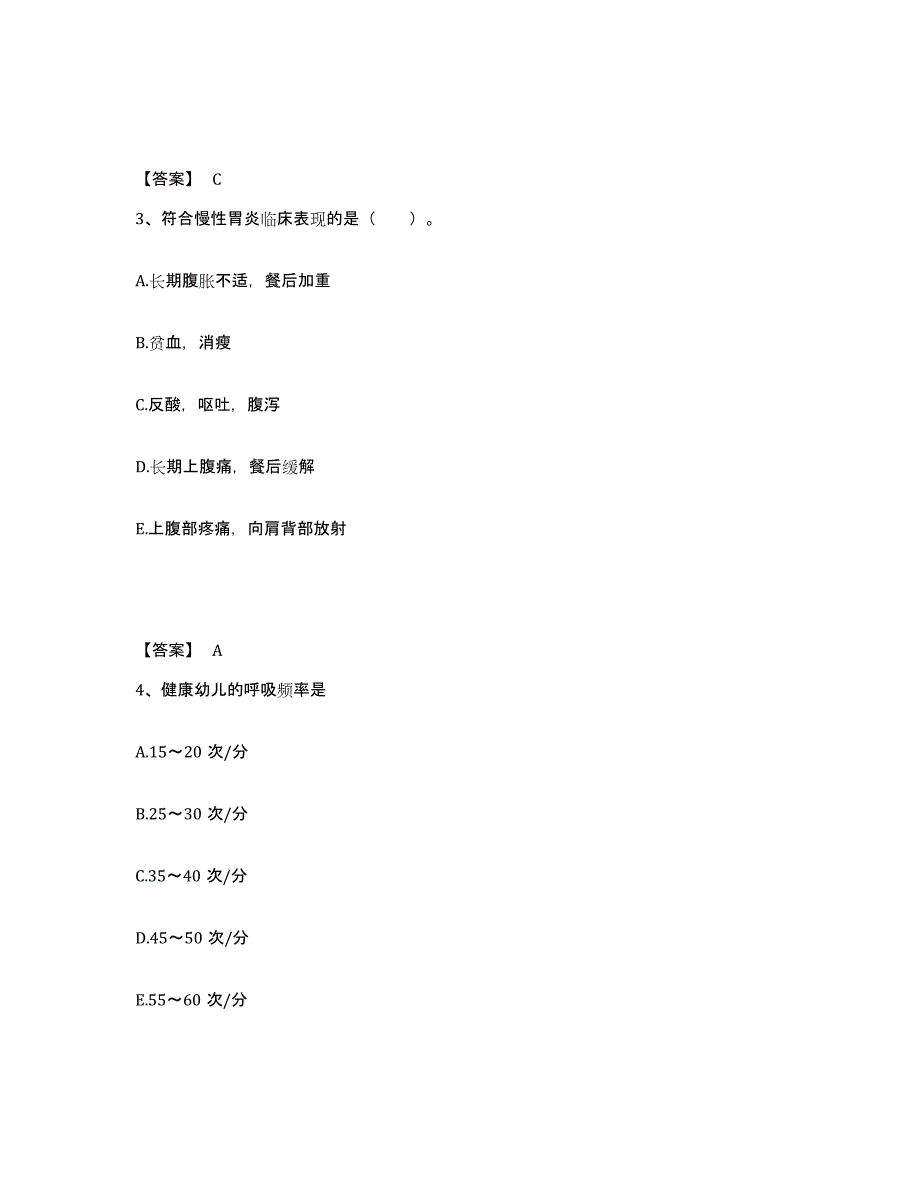 【答案】 C

3、符合慢性胃炎临床表现的是（　　）。

A.长期腹胀不适，餐后加重

B.贫血，消瘦

C.反酸，呕吐，腹泻

D.长期上腹痛，餐后缓解

E.上腹部疼痛，向肩背部放射

【答案】 A

4、健康幼儿的呼吸频率是

A.15～20 次/分

B.25～30 次/分

C.35～40 次/分

D.45～50 次/分

E.55～60 次/分